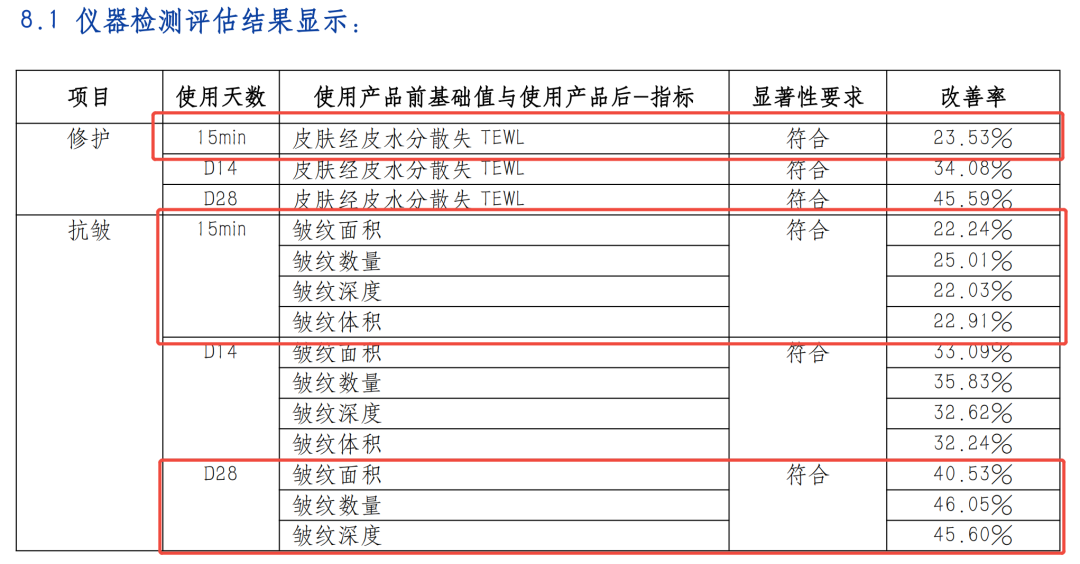 8.1 仪器检测评估结果显示：

| 项目 | 使用天数 | 使用产品前基础值与使用产品后-指标 | 显著性要求 | 改善率 |
|---|---|---|---|---|
| 修护 | 15min | 皮肤经皮水分散失 TEWL | 符合 | 23.53% |
|  | D14 | 皮肤经皮水分散失 TEWL | 符合 | 34.08% |
|  | D28 | 皮肤经皮水分散失 TEWL | 符合 | 45.59% |
| 抗皱 | 15min | 皱纹面积 | 符合 | 22.24% |
|  |  | 皱纹数量 |  | 25.01% |
|  |  | 皱纹深度 |  | 22.03% |
|  |  | 皱纹体积 |  | 22.91% |
|  | D14 | 皱纹面积 | 符合 | 33.09% |
|  |  | 皱纹数量 |  | 35.83% |
|  |  | 皱纹深度 |  | 32.62% |
|  |  | 皱纹体积 |  | 32.24% |
|  | D28 | 皱纹面积 | 符合 | 40.53% |
|  |  | 皱纹数量 |  | 46.05% |
|  |  | 皱纹深度 |  | 45.60% |